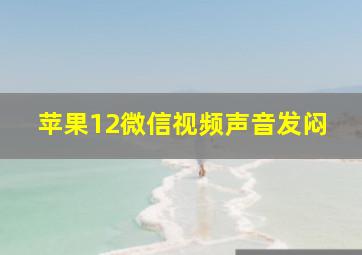 苹果12微信视频声音发闷